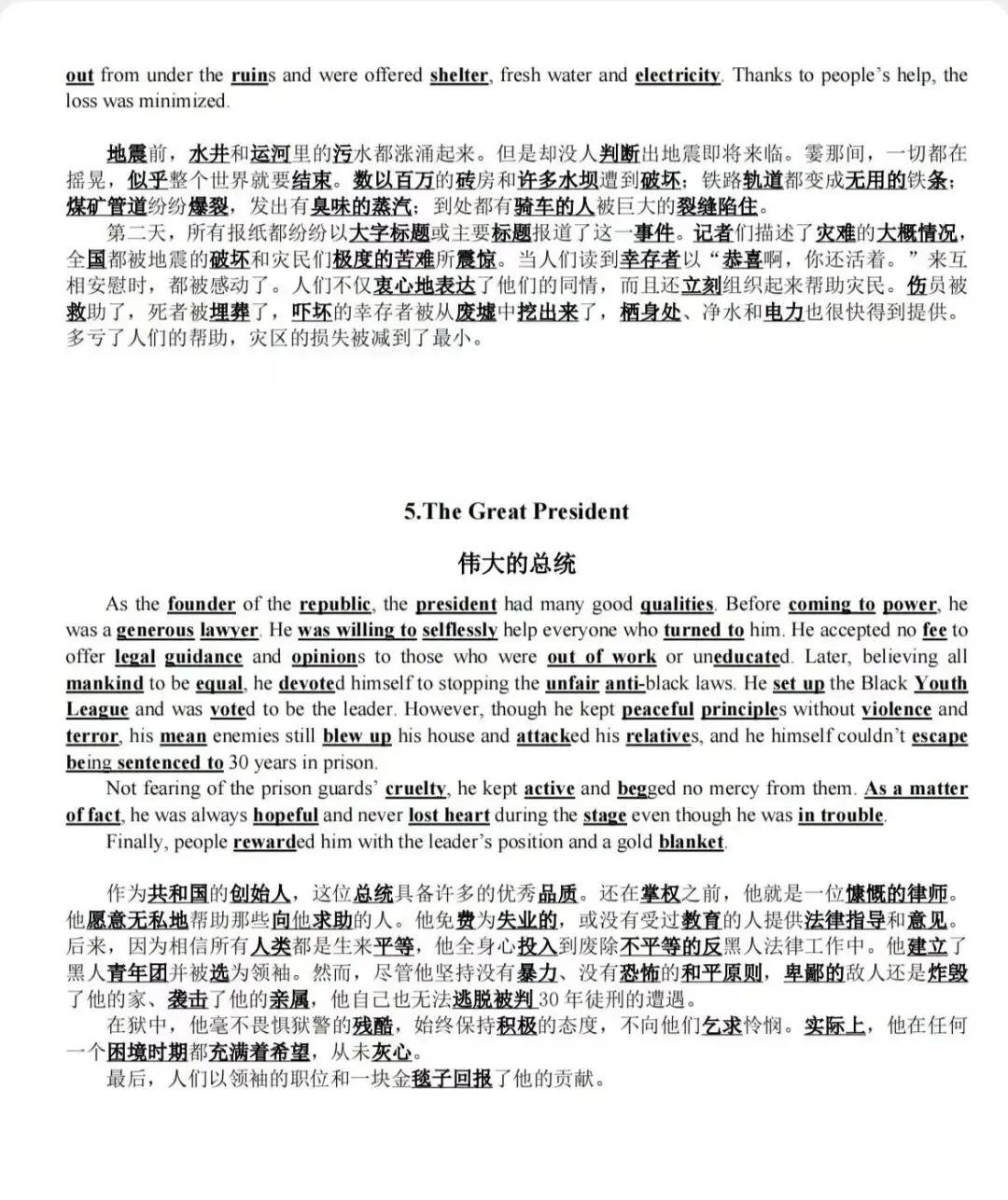 out from under the ruins and were offered shelter, fresh water and electricity. Thanks to people's help, the loss was minimized.

地震前，水井和运河里的污水都涨涌起来。但是却没人判断出地震即将来临。霎那间，一切都在摇晃，似乎整个世界就要结束。数以百万的砖房和许多水坝遭到破坏；铁路轨道都变成无用的铁条；煤矿管道纷纷爆裂，发出有臭味的蒸汽；到处都有骑车的人被巨大的裂缝陷住。

第二天，所有报纸都纷纷以大字标题或主要标题报道了这一事件。记者们描述了灾难的大概情况，全国都被地震的破坏和灾民们极度的苦难所震惊。当人们读到幸存者以"恭喜啊，你还活着。"来互相安慰时，都被感动了。人们不仅衷心地表达了他们的同情，而且还立刻组织起来帮助灾民。伤员被救助了，死者被埋葬了，吓坏的幸存者被从废墟中挖出来了，栖身处、净水和电力也很快得到提供。多亏了人们的帮助，灾区的损失被减到了最小。

5.The Great President

伟大的总统

As the founder of the republic, the president had many good qualities. Before coming to power, he was a generous lawyer. He was willing to selflessly help everyone who turned to him. He accepted no fee to offer legal guidance and opinions to those who were out of work or uneducated. Later, believing all mankind to be equal, he devoted himself to stopping the unfair anti-black laws. He set up the Black Youth League and was voted to be the leader. However, though he kept peaceful principles without violence and terror, his mean enemies still blew up his house and attacked his relatives, and he himself couldn't escape being sentenced to 30 years in prison.

Not fearing of the prison guards' cruelty, he kept active and begged no mercy from them. As a matter of fact, he was always hopeful and never lost heart during the stage even though he was in trouble.

Finally, people rewarded him with the leader's position and a gold blanket.

作为共和国的创始人，这位总统具备许多的优秀品质。还在掌权之前，他就是一位慷慨的律师。他愿意无私地帮助那些向他求助的人。他免费为失业的，或没有受过教育的人提供法律指导和意见。后来，因为相信所有人类都是生来平等，他全身心投入到废除不平等的反黑人法律工作中。他建立了黑人青年团并被选为领袖。然而，尽管他坚持没有暴力、没有恐怖的和平原则，卑鄙的敌人还是炸毁了他的家、袭击了他的亲属，他自己也无法逃脱被判30年徒刑的遭遇。

在狱中，他毫不畏惧狱警的残酷，始终保持积极的态度，不向他们乞求怜悯。实际上，他在任何一个困境时期都充满着希望，从未灰心。

最后，人们以领袖的职位和一块金毯子回报了他的贡献。